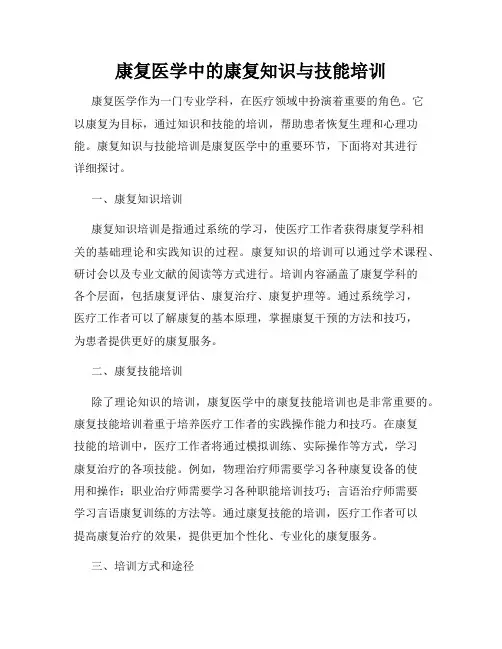 康复医学中的康复知识与技能培训

康复医学作为一门专业学科，在医疗领域中扮演着重要的角色。它以康复为目标，通过知识和技能的培训，帮助患者恢复生理和心理功能。康复知识与技能培训是康复医学中的重要环节，下面将对其进行详细探讨。

一、康复知识培训

康复知识培训是指通过系统的学习，使医疗工作者获得康复学科相关的基础理论和实践知识的过程。康复知识的培训可以通过学术课程、研讨会以及专业文献的阅读等方式进行。培训内容涵盖了康复学科的各个层面，包括康复评估、康复治疗、康复护理等。通过系统学习，医疗工作者可以了解康复的基本原理，掌握康复干预的方法和技巧，为患者提供更好的康复服务。

二、康复技能培训

除了理论知识的培训，康复医学中的康复技能培训也是非常重要的。康复技能培训着重于培养医疗工作者的实践操作能力和技巧。在康复技能的培训中，医疗工作者将通过模拟训练、实际操作等方式，学习康复治疗的各项技能。例如，物理治疗师需要学习各种康复设备的使用和操作；职业治疗师需要学习各种职能培训技巧；言语治疗师需要学习言语康复训练的方法等。通过康复技能的培训，医疗工作者可以提高康复治疗的效果，提供更加个性化、专业化的康复服务。

三、培训方式和途径